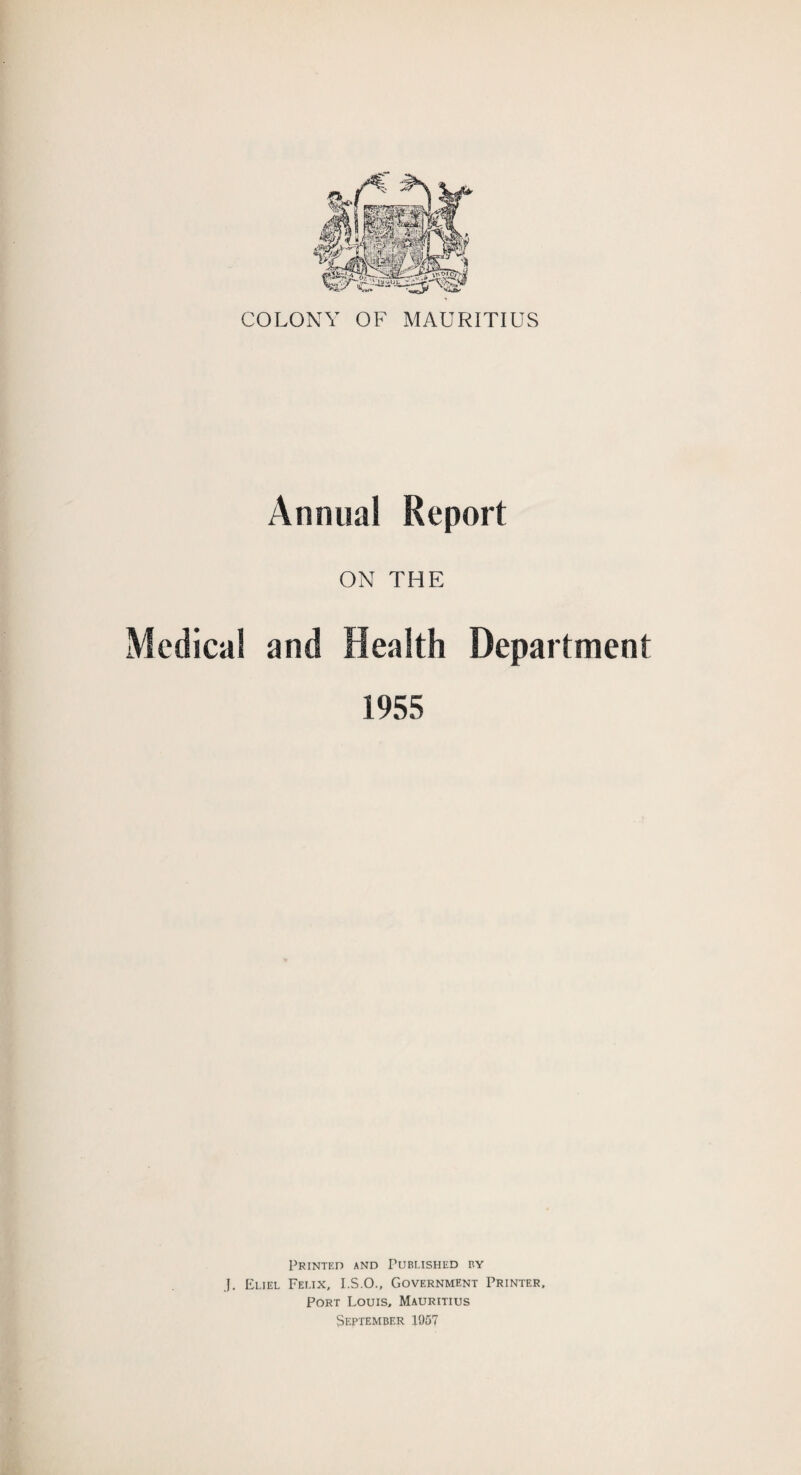 COLONY OF MAURITIUS

Annual Report

ON THE

Medical and Health Department

1955

Printed and Published by
J. Eliel Felix, I.S.O., Government Printer,
Port Louis, Mauritius
September 1957